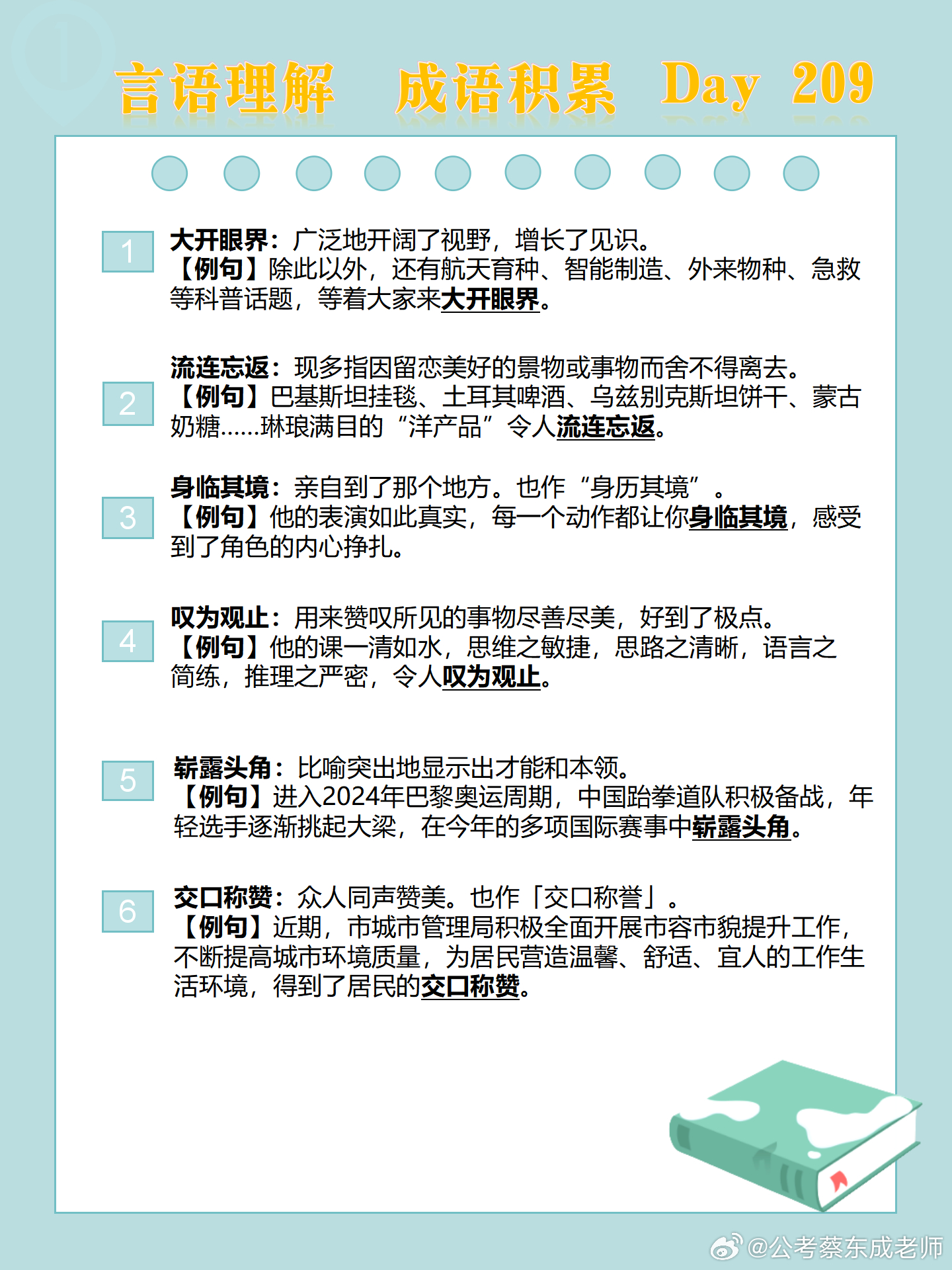 言语理解　成语积累　Day 209

1
大开眼界：广泛地开阔了视野，增长了见识。
【例句】除此以外，还有航天育种、智能制造、外来物种、急救等科普话题，等着大家来大开眼界。

2
流连忘返：现多指因留恋美好的景物或事物而舍不得离去。
【例句】巴基斯坦挂毯、土耳其啤酒、乌兹别克斯坦饼干、蒙古奶糖……琳琅满目的“洋产品”令人流连忘返。

3
身临其境：亲自到了那个地方。也作“身历其境”。
【例句】他的表演如此真实，每一个动作都让你身临其境，感受到了角色的内心挣扎。

4
叹为观止：用来赞叹所见的事物尽善尽美，好到了极点。
【例句】他的课一清如水，思维之敏捷，思路之清晰，语言之简练，推理之严密，令人叹为观止。

5
崭露头角：比喻突出地显示出才能和本领。
【例句】进入2024年巴黎奥运周期，中国跆拳道队积极备战，年轻选手逐渐挑起大梁，在今年的多项国际赛事中崭露头角。

6
交口称赞：众人同声赞美。也作「交口称誉」。
【例句】近期，市城市管理局积极全面开展市容市貌提升工作，不断提高城市环境质量，为居民营造温馨、舒适、宜人的工作生活环境，得到了居民的交口称赞。

@公考蔡东成老师